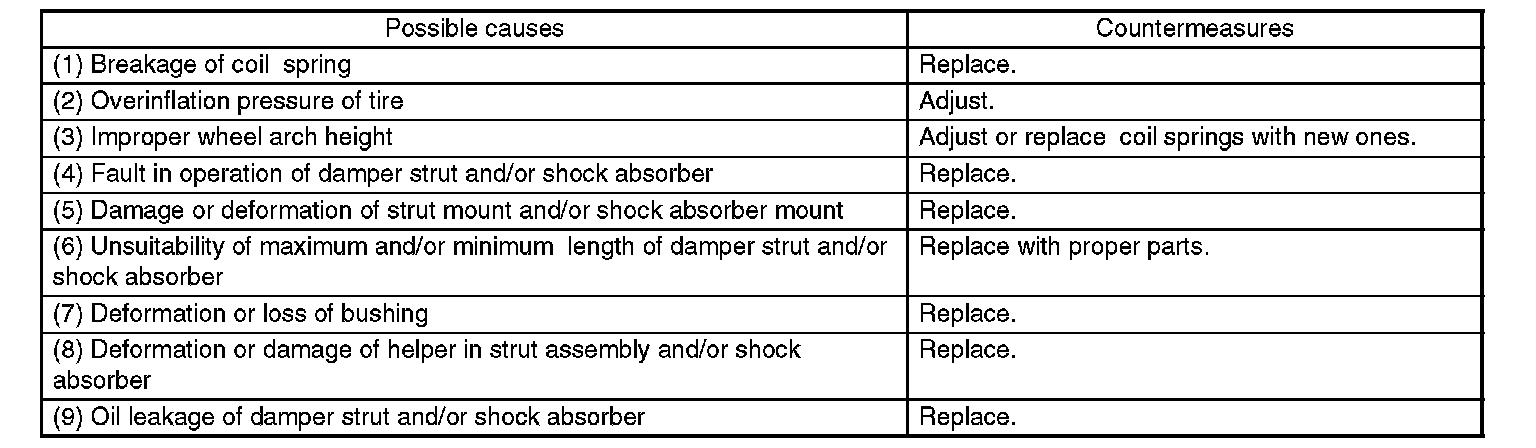 | Possible causes | Countermeasures |
|---|---|
| (1) Breakage of coil spring | Replace. |
| (2) Overinflation pressure of tire | Adjust. |
| (3) Improper wheel arch height | Adjust or replace coil springs with new ones. |
| (4) Fault in operation of damper strut and/or shock absorber | Replace. |
| (5) Damage or deformation of strut mount and/or shock absorber mount | Replace. |
| (6) Unsuitability of maximum and/or minimum length of damper strut and/or shock absorber | Replace with proper parts. |
| (7) Deformation or loss of bushing | Replace. |
| (8) Deformation or damage of helper in strut assembly and/or shock absorber | Replace. |
| (9) Oil leakage of damper strut and/or shock absorber | Replace. |